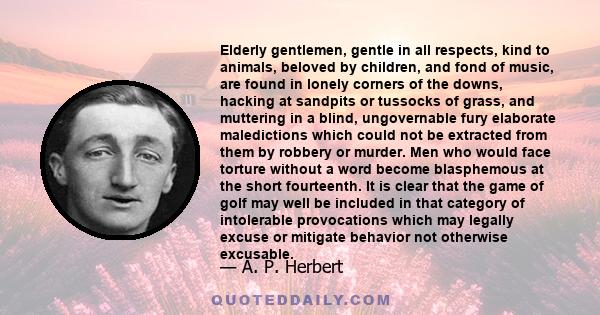 Elderly gentlemen, gentle in all respects, kind to animals, beloved by children, and fond of music, are found in lonely corners of the downs, hacking at sandpits or tussocks of grass, and muttering in a blind, ungovernable fury elaborate maledictions which could not be extracted from them by robbery or murder. Men who would face torture without a word become blasphemous at the short fourteenth. It is clear that the game of golf may well be included in that category of intolerable provocations which may legally excuse or mitigate behavior not otherwise excusable.

— A. P. Herbert

QUOTEDDAILY.COM